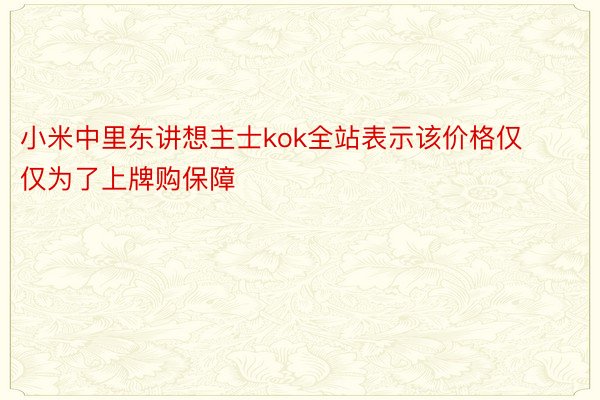 小米中里东讲想主士kok全站表示该价格仅仅为了上牌购保障